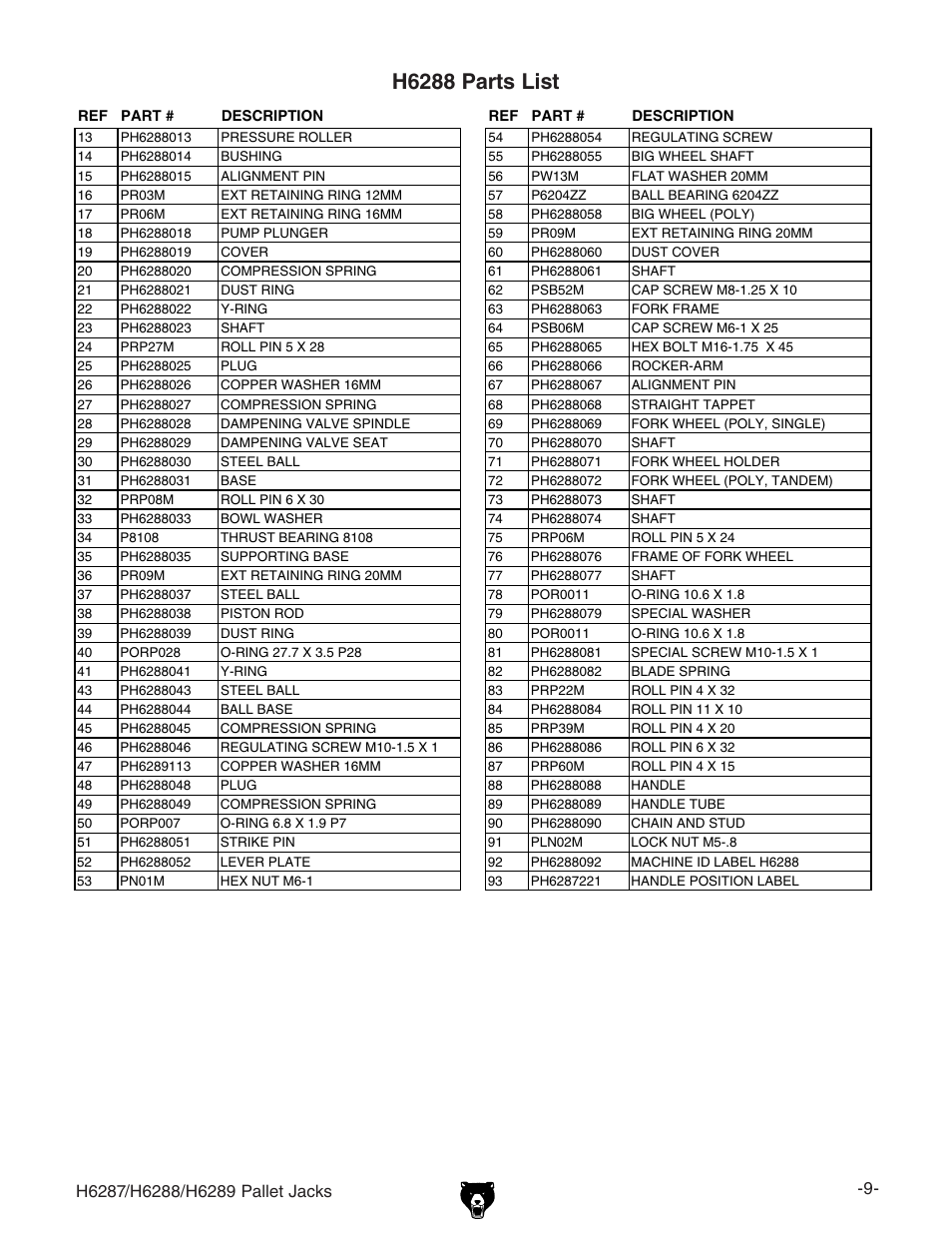 H6288 Parts List

| REF | PART # | DESCRIPTION |
|---|---|---|
| 13 | PH6288013 | PRESSURE ROLLER |
| 14 | PH6288014 | BUSHING |
| 15 | PH6288015 | ALIGNMENT PIN |
| 16 | PR03M | EXT RETAINING RING 12MM |
| 17 | PR06M | EXT RETAINING RING 16MM |
| 18 | PH6288018 | PUMP PLUNGER |
| 19 | PH6288019 | COVER |
| 20 | PH6288020 | COMPRESSION SPRING |
| 21 | PH6288021 | DUST RING |
| 22 | PH6288022 | Y-RING |
| 23 | PH6288023 | SHAFT |
| 24 | PRP27M | ROLL PIN 5 X 28 |
| 25 | PH6288025 | PLUG |
| 26 | PH6288026 | COPPER WASHER 16MM |
| 27 | PH6288027 | COMPRESSION SPRING |
| 28 | PH6288028 | DAMPENING VALVE SPINDLE |
| 29 | PH6288029 | DAMPENING VALVE SEAT |
| 30 | PH6288030 | STEEL BALL |
| 31 | PH6288031 | BASE |
| 32 | PRP08M | ROLL PIN 6 X 30 |
| 33 | PH6288033 | BOWL WASHER |
| 34 | P8108 | THRUST BEARING 8108 |
| 35 | PH6288035 | SUPPORTING BASE |
| 36 | PR09M | EXT RETAINING RING 20MM |
| 37 | PH6288037 | STEEL BALL |
| 38 | PH6288038 | PISTON ROD |
| 39 | PH6288039 | DUST RING |
| 40 | PORP028 | O-RING 27.7 X 3.5 P28 |
| 41 | PH6288041 | Y-RING |
| 43 | PH6288043 | STEEL BALL |
| 44 | PH6288044 | BALL BASE |
| 45 | PH6288045 | COMPRESSION SPRING |
| 46 | PH6288046 | REGULATING SCREW M10-1.5 X 1 |
| 47 | PH6289113 | COPPER WASHER 16MM |
| 48 | PH6288048 | PLUG |
| 49 | PH6288049 | COMPRESSION SPRING |
| 50 | PORP007 | O-RING 6.8 X 1.9 P7 |
| 51 | PH6288051 | STRIKE PIN |
| 52 | PH6288052 | LEVER PLATE |
| 53 | PN01M | HEX NUT M6-1 |

| REF | PART # | DESCRIPTION |
|---|---|---|
| 54 | PH6288054 | REGULATING SCREW |
| 55 | PH6288055 | BIG WHEEL SHAFT |
| 56 | PW13M | FLAT WASHER 20MM |
| 57 | P6204ZZ | BALL BEARING 6204ZZ |
| 58 | PH6288058 | BIG WHEEL (POLY) |
| 59 | PR09M | EXT RETAINING RING 20MM |
| 60 | PH6288060 | DUST COVER |
| 61 | PH6288061 | SHAFT |
| 62 | PSB52M | CAP SCREW M8-1.25 X 10 |
| 63 | PH6288063 | FORK FRAME |
| 64 | PSB06M | CAP SCREW M6-1 X 25 |
| 65 | PH6288065 | HEX BOLT M16-1.75 X 45 |
| 66 | PH6288066 | ROCKER-ARM |
| 67 | PH6288067 | ALIGNMENT PIN |
| 68 | PH6288068 | STRAIGHT TAPPET |
| 69 | PH6288069 | FORK WHEEL (POLY, SINGLE) |
| 70 | PH6288070 | SHAFT |
| 71 | PH6288071 | FORK WHEEL HOLDER |
| 72 | PH6288072 | FORK WHEEL (POLY, TANDEM) |
| 73 | PH6288073 | SHAFT |
| 74 | PH6288074 | SHAFT |
| 75 | PRP06M | ROLL PIN 5 X 24 |
| 76 | PH6288076 | FRAME OF FORK WHEEL |
| 77 | PH6288077 | SHAFT |
| 78 | POR0011 | O-RING 10.6 X 1.8 |
| 79 | PH6288079 | SPECIAL WASHER |
| 80 | POR0011 | O-RING 10.6 X 1.8 |
| 81 | PH6288081 | SPECIAL SCREW M10-1.5 X 1 |
| 82 | PH6288082 | BLADE SPRING |
| 83 | PRP22M | ROLL PIN 4 X 32 |
| 84 | PH6288084 | ROLL PIN 11 X 10 |
| 85 | PRP39M | ROLL PIN 4 X 20 |
| 86 | PH6288086 | ROLL PIN 6 X 32 |
| 87 | PRP60M | ROLL PIN 4 X 15 |
| 88 | PH6288088 | HANDLE |
| 89 | PH6288089 | HANDLE TUBE |
| 90 | PH6288090 | CHAIN AND STUD |
| 91 | PLN02M | LOCK NUT M5-.8 |
| 92 | PH6288092 | MACHINE ID LABEL H6288 |
| 93 | PH6287221 | HANDLE POSITION LABEL |

H6287/H6288/H6289 Pallet Jacks

-9-